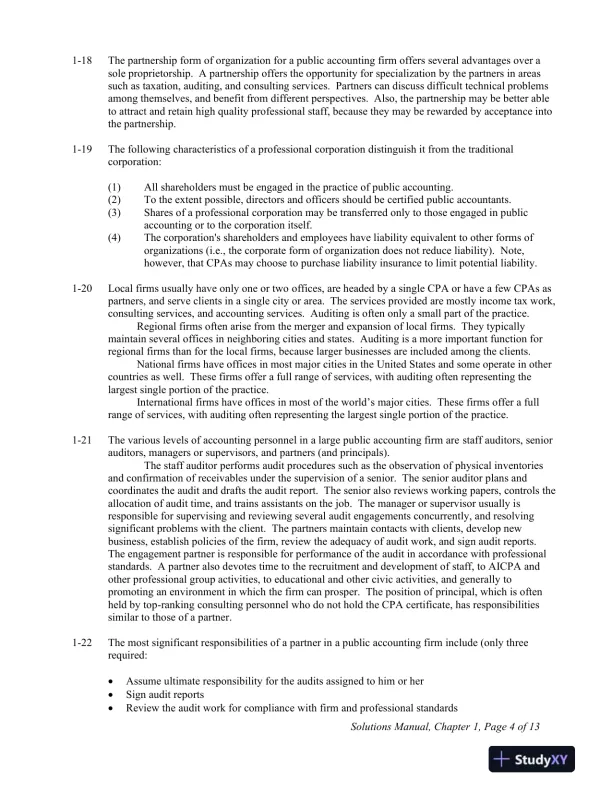 1-18 The partnership form of organization for a public accounting firm offers several advantages over a sole proprietorship. A partnership offers the opportunity for specialization by the partners in areas such as taxation, auditing, and consulting services. Partners can discuss difficult technical problems among themselves, and benefit from different perspectives. Also, the partnership may be better able to attract and retain high quality professional staff, because they may be rewarded by acceptance into the partnership.

1-19 The following characteristics of a professional corporation distinguish it from the traditional corporation:

(1) All shareholders must be engaged in the practice of public accounting.
(2) To the extent possible, directors and officers should be certified public accountants.
(3) Shares of a professional corporation may be transferred only to those engaged in public accounting or to the corporation itself.
(4) The corporation's shareholders and employees have liability equivalent to other forms of organizations (i.e., the corporate form of organization does not reduce liability). Note, however, that CPAs may choose to purchase liability insurance to limit potential liability.

1-20 Local firms usually have only one or two offices, are headed by a single CPA or have a few CPAs as partners, and serve clients in a single city or area. The services provided are mostly income tax work, consulting services, and accounting services. Auditing is often only a small part of the practice.

Regional firms often arise from the merger and expansion of local firms. They typically maintain several offices in neighboring cities and states. Auditing is a more important function for regional firms than for the local firms, because larger businesses are included among the clients.

National firms have offices in most major cities in the United States and some operate in other countries as well. These firms offer a full range of services, with auditing often representing the largest single portion of the practice.

International firms have offices in most of the world's major cities. These firms offer a full range of services, with auditing often representing the largest single portion of the practice.

1-21 The various levels of accounting personnel in a large public accounting firm are staff auditors, senior auditors, managers or supervisors, and partners (and principals).

The staff auditor performs audit procedures such as the observation of physical inventories and confirmation of receivables under the supervision of a senior. The senior auditor plans and coordinates the audit and drafts the audit report. The senior also reviews working papers, controls the allocation of audit time, and trains assistants on the job. The manager or supervisor usually is responsible for supervising and reviewing several audit engagements concurrently, and resolving significant problems with the client. The partners maintain contacts with clients, develop new business, establish policies of the firm, review the adequacy of audit work, and sign audit reports. The engagement partner is responsible for performance of the audit in accordance with professional standards. A partner also devotes time to the recruitment and development of staff, to AICPA and other professional group activities, to educational and other civic activities, and generally to promoting an environment in which the firm can prosper. The position of principal, which is often held by top-ranking consulting personnel who do not hold the CPA certificate, has responsibilities similar to those of a partner.

1-22 The most significant responsibilities of a partner in a public accounting firm include (only three required:

• Assume ultimate responsibility for the audits assigned to him or her
• Sign audit reports
• Review the audit work for compliance with firm and professional standards

Solutions Manual, Chapter 1, Page 4 of 13

StudyXY